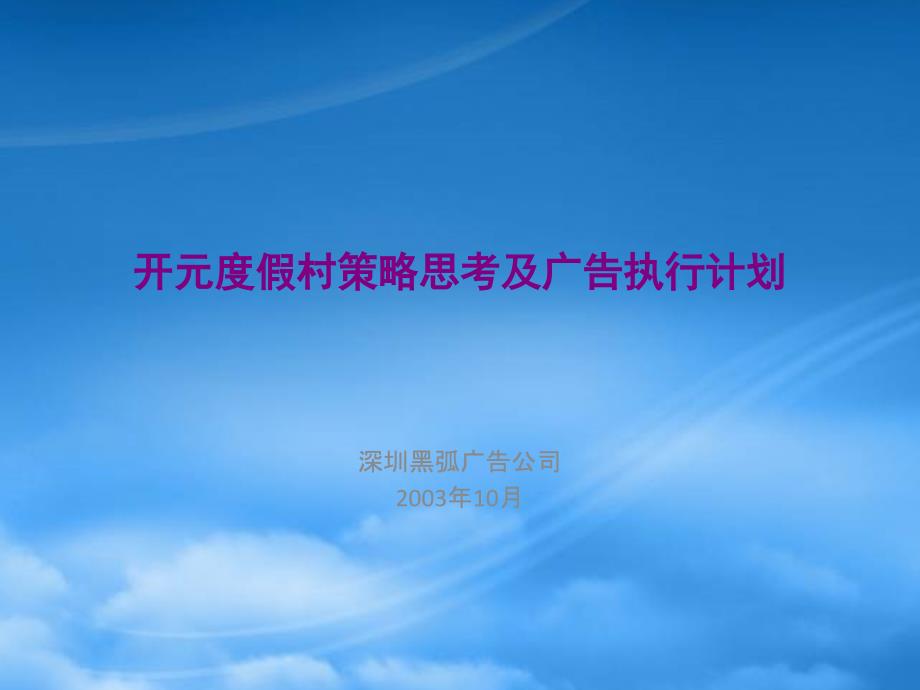 开元度假村策略思考及广告执行计划

深圳黑弧广告公司
2003年10月